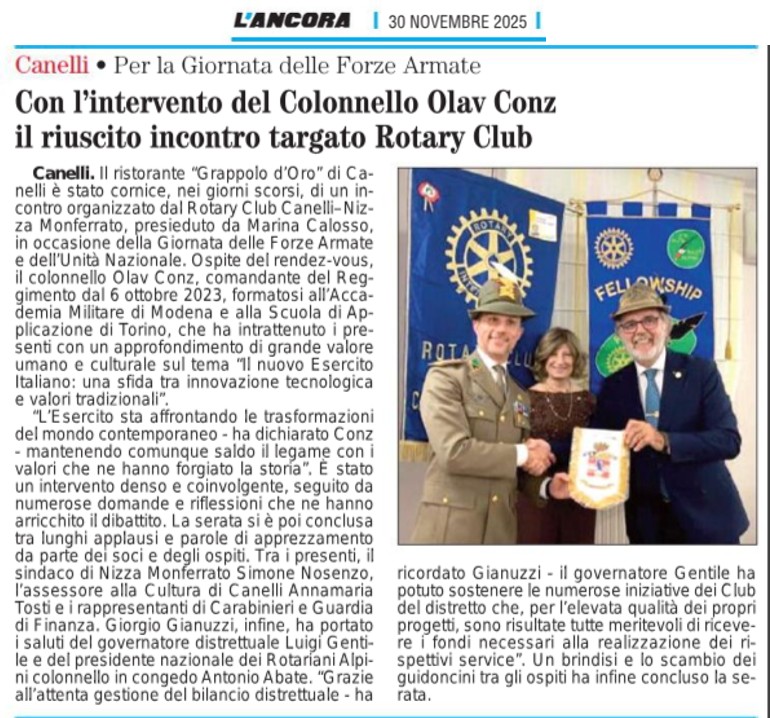 L'ANCORA | 30 NOVEMBRE 2025 |

Canelli • Per la Giornata delle Forze Armate

Con l'intervento del Colonnello Olav Conz il riuscito incontro targato Rotary Club

Canelli. Il ristorante "Grappolo d'Oro" di Canelli è stato cornice, nei giorni scorsi, di un incontro organizzato dal Rotary Club Canelli–Nizza Monferrato, presieduto da Marina Calosso, in occasione della Giornata delle Forze Armate e dell'Unità Nazionale. Ospite del rendez-vous, il colonnello Olav Conz, comandante del Reggimento dal 6 ottobre 2023, formatosi all'Accademia Militare di Modena e alla Scuola di Applicazione di Torino, che ha intrattenuto i presenti con un approfondimento di grande valore umano e culturale sul tema "Il nuovo Esercito Italiano: una sfida tra innovazione tecnologica e valori tradizionali".

"L'Esercito sta affrontando le trasformazioni del mondo contemporaneo - ha dichiarato Conz - mantenendo comunque saldo il legame con i valori che ne hanno forgiato la storia". È stato un intervento denso e coinvolgente, seguito da numerose domande e riflessioni che ne hanno arricchito il dibattito. La serata si è poi conclusa tra lunghi applausi e parole di apprezzamento da parte dei soci e degli ospiti. Tra i presenti, il sindaco di Nizza Monferrato Simone Nosenzo, l'assessore alla Cultura di Canelli Annamaria Tosti e i rappresentanti di Carabinieri e Guardia di Finanza. Giorgio Gianuzzi, infine, ha portato i saluti del governatore distrettuale Luigi Gentile e del presidente nazionale dei Rotariani Alpini colonnello in congedo Antonio Abate. "Grazie all'attenta gestione del bilancio distrettuale - ha ricordato Gianuzzi - il governatore Gentile ha potuto sostenere le numerose iniziative dei Club del distretto che, per l'elevata qualità dei propri progetti, sono risultate tutte meritevoli di ricevere i fondi necessari alla realizzazione dei rispettivi service". Un brindisi e lo scambio dei guidoncini tra gli ospiti ha infine concluso la serata.

ROTARY
FELLOWSHIP